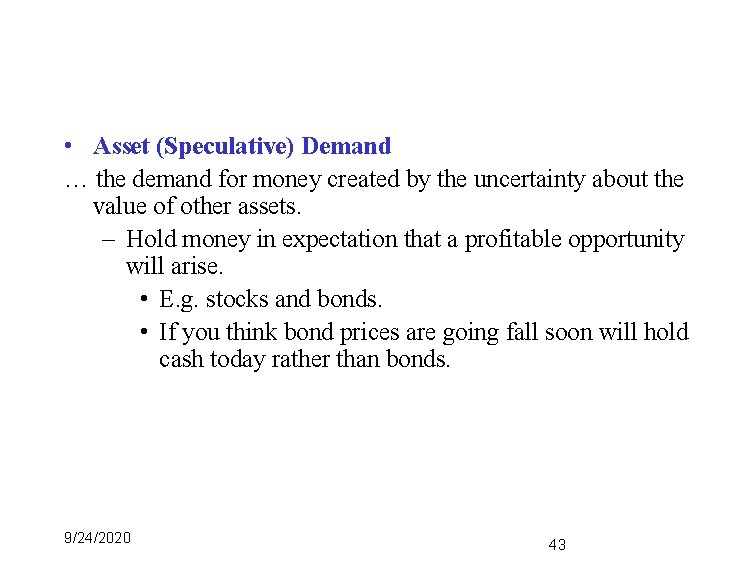 • Asset (Speculative) Demand

… the demand for money created by the uncertainty about the value of other assets.

– Hold money in expectation that a profitable opportunity will arise.

• E.g. stocks and bonds.

• If you think bond prices are going fall soon will hold cash today rather than bonds.

9/24/2020

43